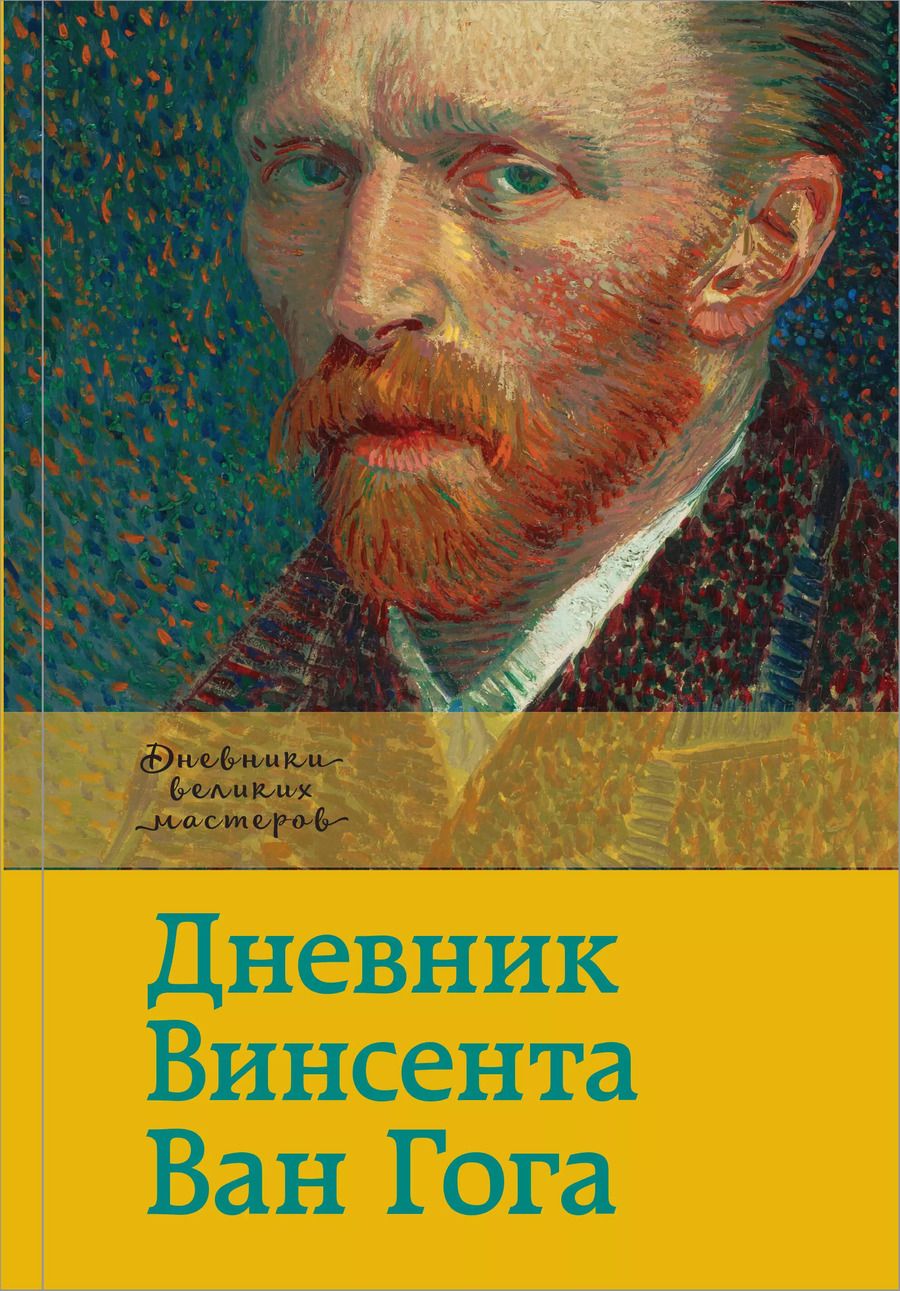 Дневники великих мастеров

Дневник Винсента Ван Гога